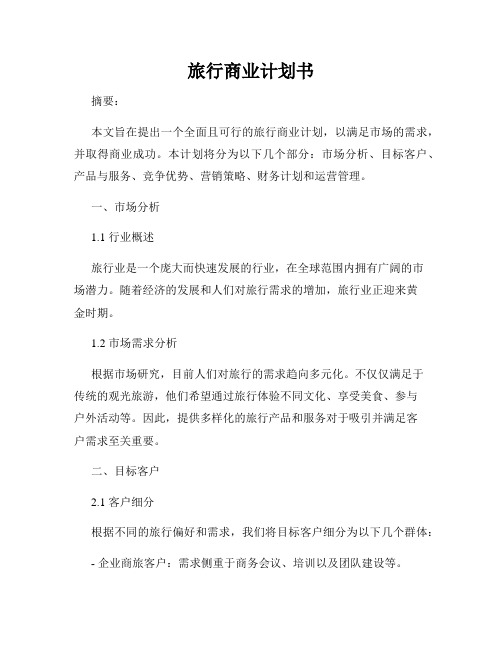 旅行商业计划书

摘要：

本文旨在提出一个全面且可行的旅行商业计划，以满足市场的需求，并取得商业成功。本计划将分为以下几个部分：市场分析、目标客户、产品与服务、竞争优势、营销策略、财务计划和运营管理。

一、市场分析

1.1 行业概述

旅行业是一个庞大而快速发展的行业，在全球范围内拥有广阔的市场潜力。随着经济的发展和人们对旅行需求的增加，旅行业正迎来黄金时期。

1.2 市场需求分析

根据市场研究，目前人们对旅行的需求趋向多元化。不仅仅满足于传统的观光旅游，他们希望通过旅行体验不同文化、享受美食、参与户外活动等。因此，提供多样化的旅行产品和服务对于吸引并满足客户需求至关重要。

二、目标客户

2.1 客户细分

根据不同的旅行偏好和需求，我们将目标客户细分为以下几个群体：

- 企业商旅客户：需求侧重于商务会议、培训以及团队建设等。